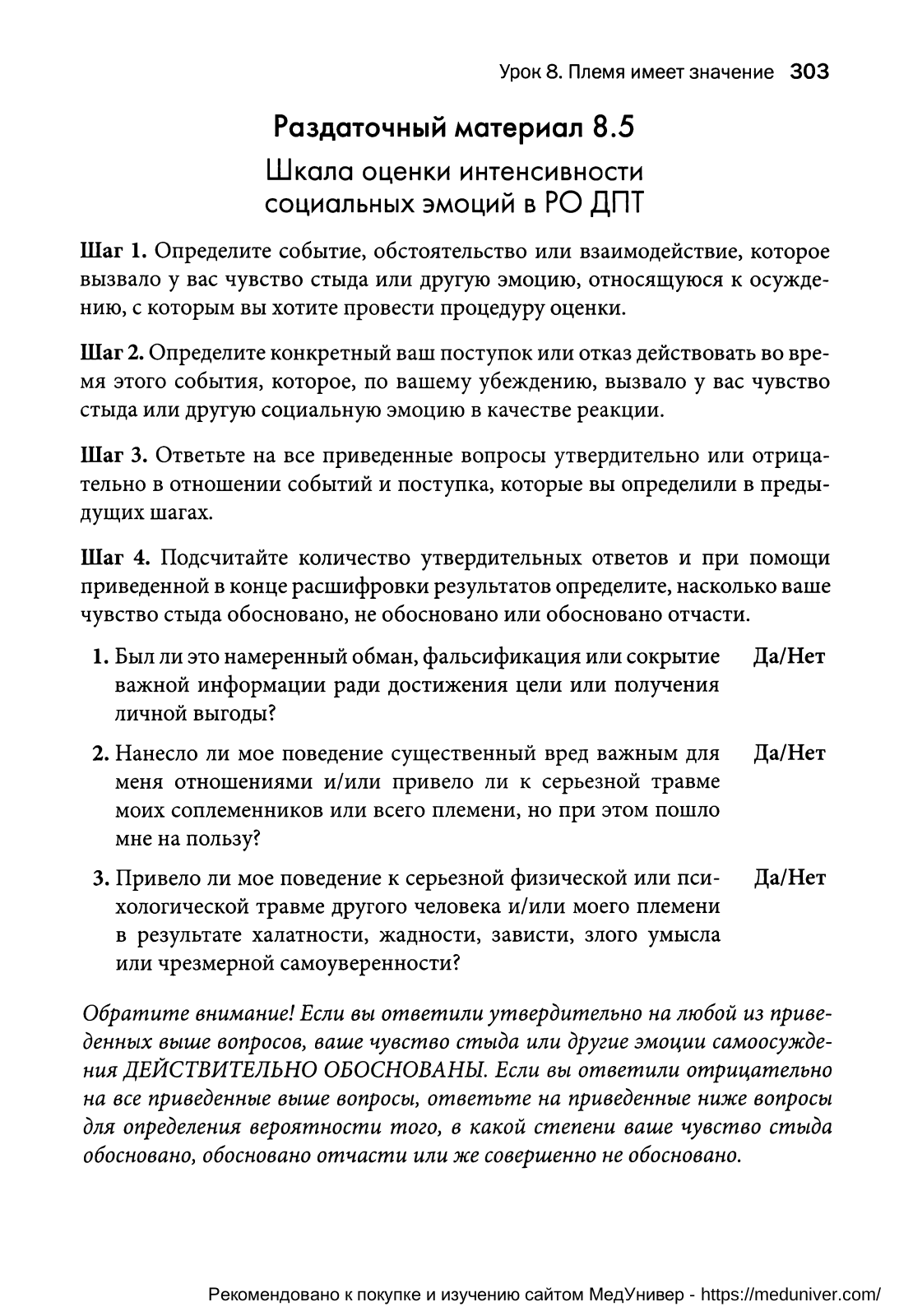 Урок 8. Племя имеет значение 303

Раздаточный материал 8.5

Шкала оценки интенсивности социальных эмоций в РО ДПТ

Шаг 1. Определите событие, обстоятельство или взаимодействие, которое вызвало у вас чувство стыда или другую эмоцию, относящуюся к осуждению, с которым вы хотите провести процедуру оценки.

Шаг 2. Определите конкретный ваш поступок или отказ действовать во время этого события, которое, по вашему убеждению, вызвало у вас чувство стыда или другую социальную эмоцию в качестве реакции.

Шаг 3. Ответьте на все приведенные вопросы утвердительно или отрицательно в отношении событий и поступка, которые вы определили в предыдущих шагах.

Шаг 4. Подсчитайте количество утвердительных ответов и при помощи приведенной в конце расшифровки результатов определите, насколько ваше чувство стыда обосновано, не обосновано или обосновано отчасти.

1. Был ли это намеренный обман, фальсификация или сокрытие важной информации ради достижения цели или получения личной выгоды? Да/Нет

2. Нанесло ли мое поведение существенный вред важным для меня отношениями и/или привело ли к серьезной травме моих соплеменников или всего племени, но при этом пошло мне на пользу? Да/Нет

3. Привело ли мое поведение к серьезной физической или психологической травме другого человека и/или моего племени в результате халатности, жадности, зависти, злого умысла или чрезмерной самоуверенности? Да/Нет

Обратите внимание! Если вы ответили утвердительно на любой из приведенных выше вопросов, ваше чувство стыда или другие эмоции самоосуждения ДЕЙСТВИТЕЛЬНО ОБОСНОВАНЫ. Если вы ответили отрицательно на все приведенные выше вопросы, ответьте на приведенные ниже вопросы для определения вероятности того, в какой степени ваше чувство стыда обосновано, обосновано отчасти или же совершенно не обосновано.

Рекомендовано к покупке и изучению сайтом МедУнивер - https://meduniver.com/